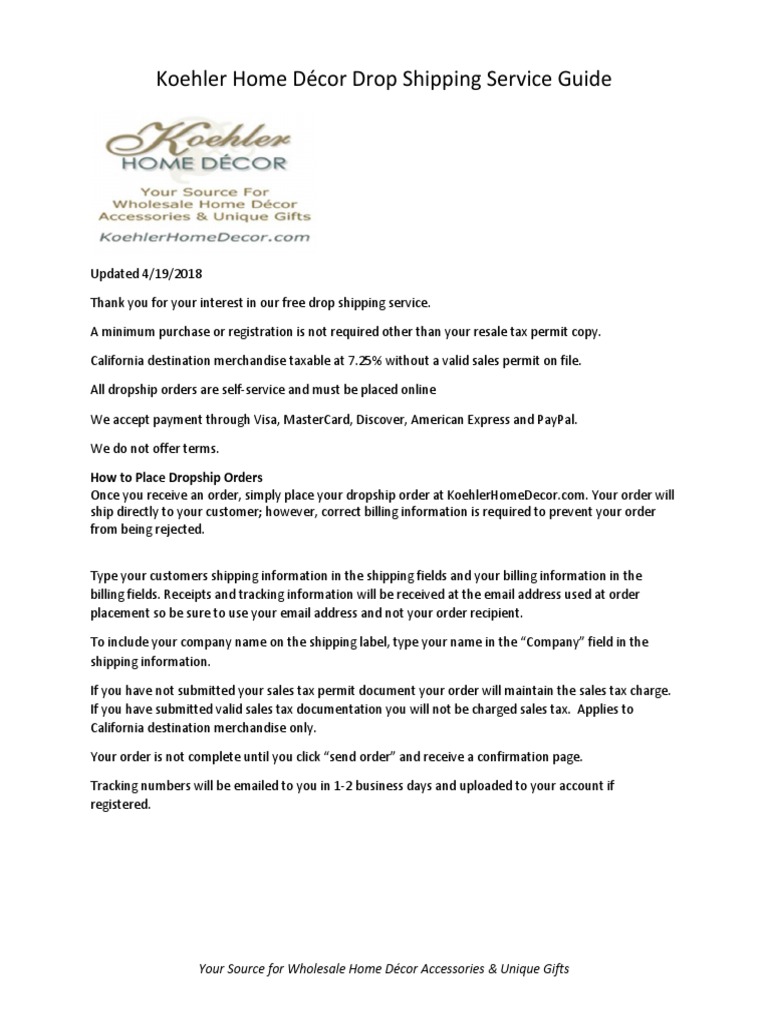 Koehler Home Décor Drop Shipping Service Guide

Koehler
HOME DÉCOR
Your Source For
Wholesale Home Décor
Accessories & Unique Gifts
KoehlerHomeDecor.com

Updated 4/19/2018

Thank you for your interest in our free drop shipping service.

A minimum purchase or registration is not required other than your resale tax permit copy.

California destination merchandise taxable at 7.25% without a valid sales permit on file.

All dropship orders are self-service and must be placed online

We accept payment through Visa, MasterCard, Discover, American Express and PayPal.

We do not offer terms.

How to Place Dropship Orders
Once you receive an order, simply place your dropship order at KoehlerHomeDecor.com. Your order will ship directly to your customer; however, correct billing information is required to prevent your order from being rejected.

Type your customers shipping information in the shipping fields and your billing information in the billing fields. Receipts and tracking information will be received at the email address used at order placement so be sure to use your email address and not your order recipient.

To include your company name on the shipping label, type your name in the "Company" field in the shipping information.

If you have not submitted your sales tax permit document your order will maintain the sales tax charge. If you have submitted valid sales tax documentation you will not be charged sales tax. Applies to California destination merchandise only.

Your order is not complete until you click "send order" and receive a confirmation page.

Tracking numbers will be emailed to you in 1-2 business days and uploaded to your account if registered.

Your Source for Wholesale Home Décor Accessories & Unique Gifts